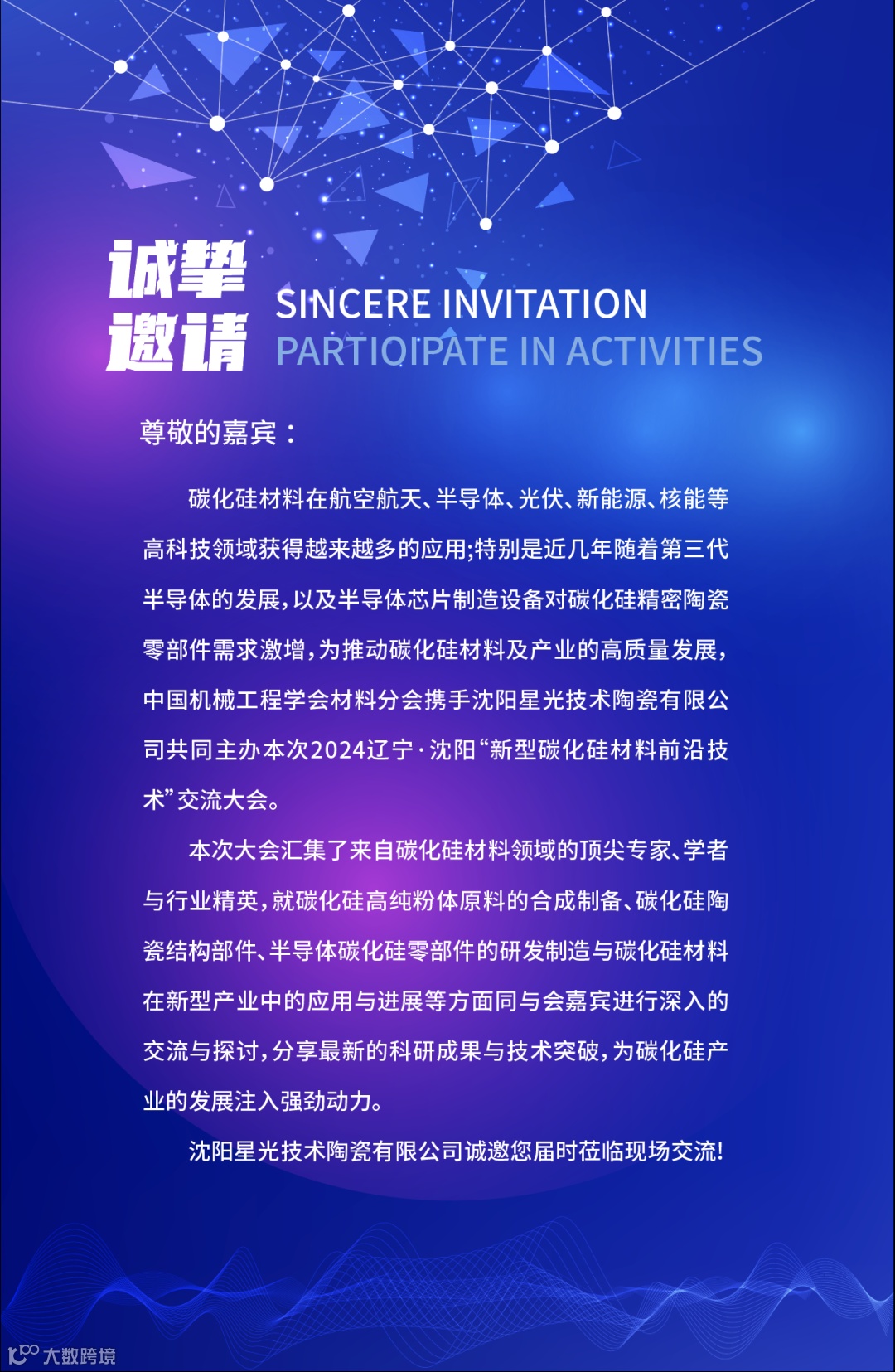 诚挚
邀请

SINCERE INVITATION
PARTIOIPATE IN ACTIVITIES

尊敬的嘉宾：

碳化硅材料在航空航天、半导体、光伏、新能源、核能等高科技领域获得越来越多的应用;特别是近几年随着第三代半导体的发展，以及半导体芯片制造设备对碳化硅精密陶瓷零部件需求激增，为推动碳化硅材料及产业的高质量发展，中国机械工程学会材料分会携手沈阳星光技术陶瓷有限公司共同主办本次2024辽宁·沈阳“新型碳化硅材料前沿技术”交流大会。

本次大会汇集了来自碳化硅材料领域的顶尖专家、学者与行业精英，就碳化硅高纯粉体原料的合成制备、碳化硅陶瓷结构部件、半导体碳化硅零部件的研发制造与碳化硅材料在新型产业中的应用与进展等方面同与会嘉宾进行深入的交流与探讨，分享最新的科研成果与技术突破，为碳化硅产业的发展注入强劲动力。

沈阳星光技术陶瓷有限公司诚邀您届时莅临现场交流!

大数跨境